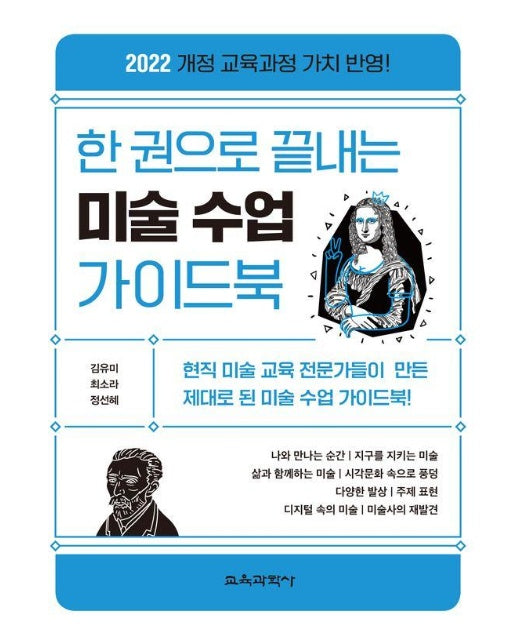 2022 개정 교육과정 가치 반영!

한 권으로 끝내는
미술 수업
가이드북

김유미
최소라
정선혜

현직 미술 교육 전문가들이 만든
제대로 된 미술 수업 가이드북!

나와 만나는 순간 | 지구를 지키는 미술
삶과 함께하는 미술 | 시각문화 속으로 풍덩
다양한 발상 | 주제 표현
디지털 속의 미술 | 미술사의 재발견

교육과학사